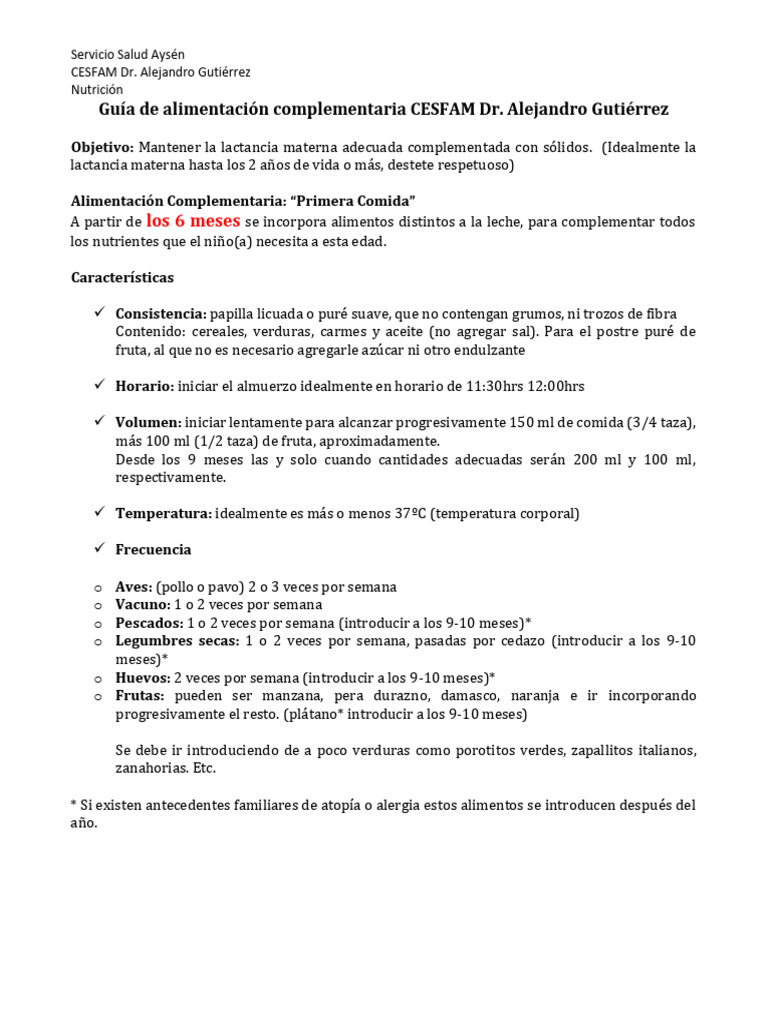 Servicio Salud Aysén
CESFAM Dr. Alejandro Gutiérrez
Nutrición

Guía de alimentación complementaria CESFAM Dr. Alejandro Gutiérrez

Objetivo: Mantener la lactancia materna adecuada complementada con sólidos. (Idealmente la lactancia materna hasta los 2 años de vida o más, destete respetuoso)

Alimentación Complementaria: "Primera Comida"
A partir de los 6 meses se incorpora alimentos distintos a la leche, para complementar todos los nutrientes que el niño(a) necesita a esta edad.

Características

✓ Consistencia: papilla licuada o puré suave, que no contengan grumos, ni trozos de fibra
Contenido: cereales, verduras, carmes y aceite (no agregar sal). Para el postre puré de fruta, al que no es necesario agregarle azúcar ni otro endulzante

✓ Horario: iniciar el almuerzo idealmente en horario de 11:30hrs 12:00hrs

✓ Volumen: iniciar lentamente para alcanzar progresivamente 150 ml de comida (3/4 taza), más 100 ml (1/2 taza) de fruta, aproximadamente.
Desde los 9 meses las y solo cuando cantidades adecuadas serán 200 ml y 100 ml, respectivamente.

✓ Temperatura: idealmente es más o menos 37ºC (temperatura corporal)

✓ Frecuencia

o Aves: (pollo o pavo) 2 o 3 veces por semana
o Vacuno: 1 o 2 veces por semana
o Pescados: 1 o 2 veces por semana (introducir a los 9-10 meses)*
o Legumbres secas: 1 o 2 veces por semana, pasadas por cedazo (introducir a los 9-10 meses)*
o Huevos: 2 veces por semana (introducir a los 9-10 meses)*
o Frutas: pueden ser manzana, pera durazno, damasco, naranja e ir incorporando progresivamente el resto. (plátano* introducir a los 9-10 meses)

Se debe ir introduciendo de a poco verduras como porotitos verdes, zapallitos italianos, zanahorias. Etc.

* Si existen antecedentes familiares de atopía o alergia estos alimentos se introducen después del año.